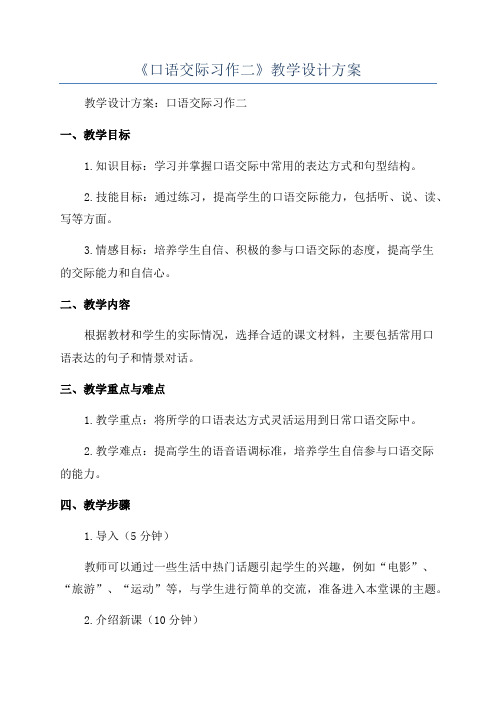 《口语交际习作二》教学设计方案

教学设计方案：口语交际习作二

一、教学目标

1. 知识目标：学习并掌握口语交际中常用的表达方式和句型结构。

2. 技能目标：通过练习，提高学生的口语交际能力，包括听、说、读、写等方面。

3. 情感目标：培养学生自信、积极的参与口语交际的态度，提高学生的交际能力和自信心。

二、教学内容

根据教材和学生的实际情况，选择合适的课文材料，主要包括常用口语表达的句子和情景对话。

三、教学重点与难点

1. 教学重点：将所学的口语表达方式灵活运用到日常口语交际中。

2. 教学难点：提高学生的语音语调标准，培养学生自信参与口语交际的能力。

四、教学步骤

1. 导入（5 分钟）

教师可以通过一些生活中热门话题引起学生的兴趣，例如“电影”、“旅游”、“运动”等，与学生进行简单的交流，准备进入本堂课的主题。

2. 介绍新课（10 分钟）